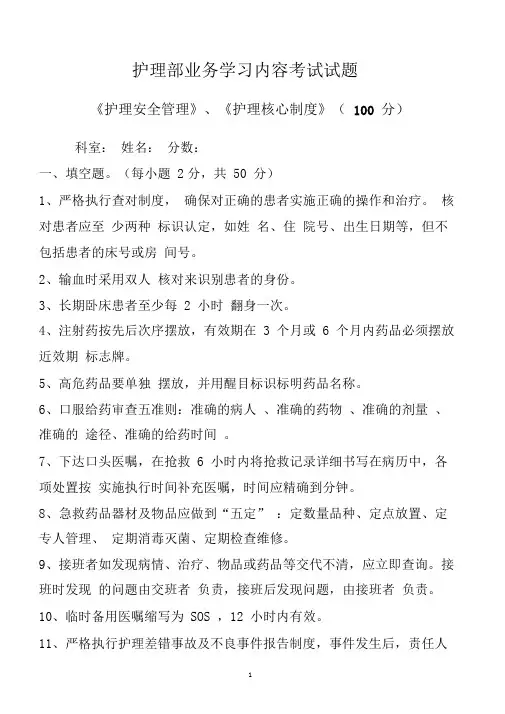 护理部业务学习内容考试试题

《护理安全管理》、《护理核心制度》（ 100 分）

科室： 姓名： 分数：

一、填空题。（每小题 2 分，共 50 分）

1、严格执行查对制度， 确保对正确的患者实施正确的操作和治疗。 核对患者应至 少两种 标识认定，如姓 名、住 院号、出生日期等，但不包括患者的床号或房 间号。

2、输血时采用双人 核对来识别患者的身份。

3、长期卧床患者至少每 2 小时 翻身一次。

4、注射药按先后次序摆放，有效期在 3 个月或 6 个月内药品必须摆放近效期 标志牌。

5、高危药品要单独 摆放，并用醒目标识标明药品名称。

6、口服给药审查五准则：准确的病人 、准确的药物 、准确的剂量 、准确的 途径、准确的给药时间 。

7、下达口头医嘱，在抢救 6 小时内将抢救记录详细书写在病历中，各项处置按 实施执行时间补充医嘱，时间应精确到分钟。

8、急救药品器材及物品应做到“五定” ：定数量品种、定点放置、定专人管理、 定期消毒灭菌、定期检查维修。

9、接班者如发现病情、治疗、物品或药品等交代不清，应立即查询。接班时发现 的问题由交班者 负责，接班后发现问题，由接班者 负责。

10、临时备用医嘱缩写为 SOS ，12 小时内有效。

11、严格执行护理差错事故及不良事件报告制度，事件发生后，责任人

1